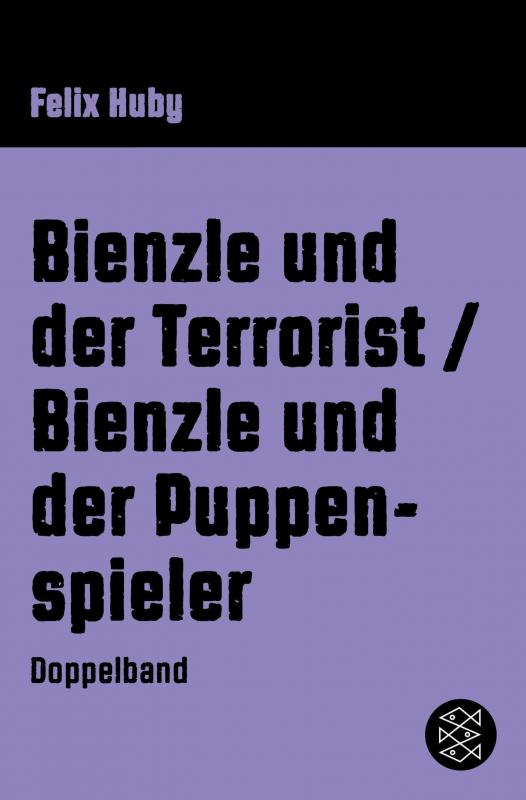 Felix Huby

Bienzle und der Terrorist / Bienzle und der Puppenspieler

Doppelband